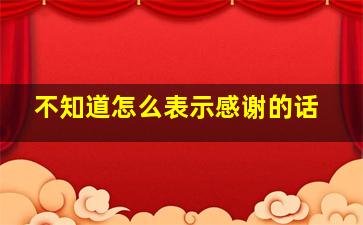 不知道怎么表示感谢的话